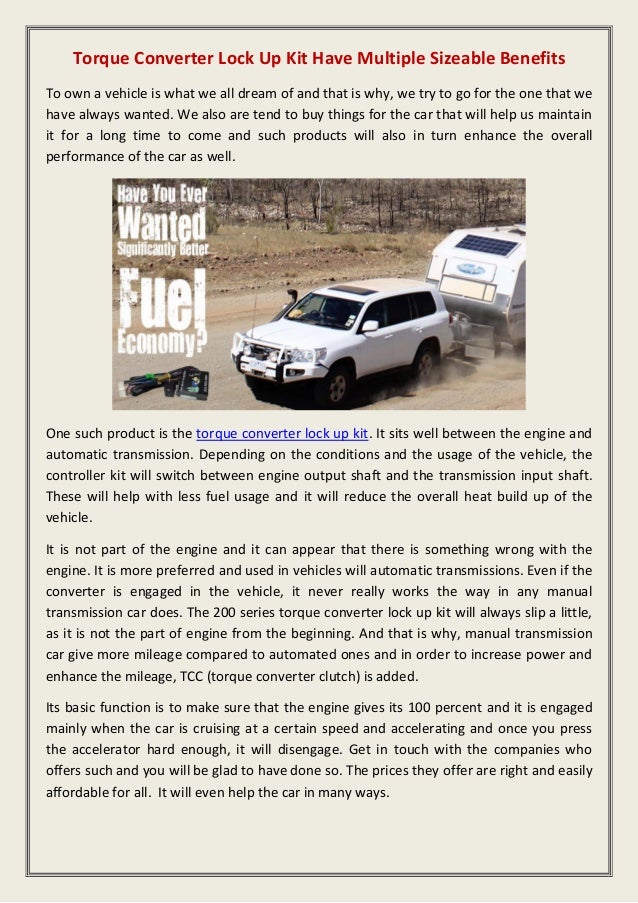 Torque Converter Lock Up Kit Have Multiple Sizeable Benefits

To own a vehicle is what we all dream of and that is why, we try to go for the one that we have always wanted. We also are tend to buy things for the car that will help us maintain it for a long time to come and such products will also in turn enhance the overall performance of the car as well.

Have You Ever Wanted Significantly Better Fuel Economy?

One such product is the torque converter lock up kit. It sits well between the engine and automatic transmission. Depending on the conditions and the usage of the vehicle, the controller kit will switch between engine output shaft and the transmission input shaft. These will help with less fuel usage and it will reduce the overall heat build up of the vehicle.

It is not part of the engine and it can appear that there is something wrong with the engine. It is more preferred and used in vehicles will automatic transmissions. Even if the converter is engaged in the vehicle, it never really works the way in any manual transmission car does. The 200 series torque converter lock up kit will always slip a little, as it is not the part of engine from the beginning. And that is why, manual transmission car give more mileage compared to automated ones and in order to increase power and enhance the mileage, TCC (torque converter clutch) is added.

Its basic function is to make sure that the engine gives its 100 percent and it is engaged mainly when the car is cruising at a certain speed and accelerating and once you press the accelerator hard enough, it will disengage. Get in touch with the companies who offers such and you will be glad to have done so. The prices they offer are right and easily affordable for all. It will even help the car in many ways.